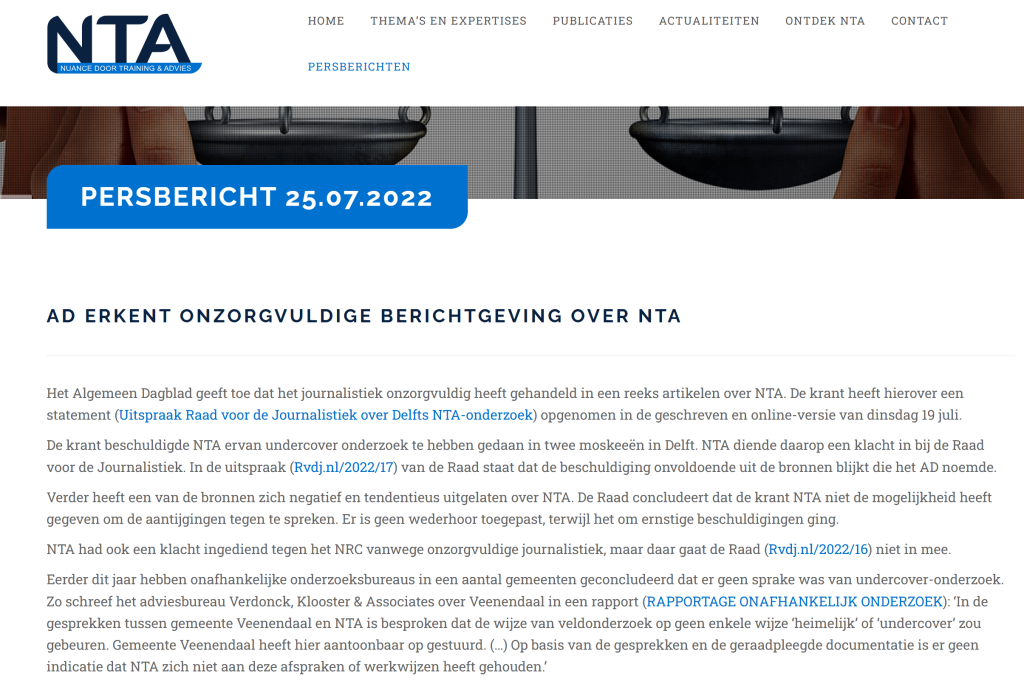 NTA
NUANCE DOOR TRAINING & ADVIES

HOME THEMA'S EN EXPERTISES PUBLICATIES ACTUALITEITEN ONTDEK NTA CONTACT
PERSBERICHTEN

PERSBERICHT 25.07.2022

AD ERKENT ONZORGVULDIGE BERICHTGEVING OVER NTA

Het Algemeen Dagblad geeft toe dat het journalistiek onzorgvuldig heeft gehandeld in een reeks artikelen over NTA. De krant heeft hierover een statement (Uitspraak Raad voor de Journalistiek over Delfts NTA-onderzoek) opgenomen in de geschreven en online-versie van dinsdag 19 juli.

De krant beschuldigde NTA ervan undercover onderzoek te hebben gedaan in twee moskeeën in Delft. NTA diende daarop een klacht in bij de Raad voor de Journalistiek. In de uitspraak (Rvdj.nl/2022/17) van de Raad staat dat de beschuldiging onvoldoende uit de bronnen blijkt die het AD noemde.

Verder heeft een van de bronnen zich negatief en tendentieus uitgelaten over NTA. De Raad concludeert dat de krant NTA niet de mogelijkheid heeft gegeven om de aantijgingen tegen te spreken. Er is geen wederhoor toegepast, terwijl het om ernstige beschuldigingen ging.

NTA had ook een klacht ingediend tegen het NRC vanwege onzorgvuldige journalistiek, maar daar gaat de Raad (Rvdj.nl/2022/16) niet in mee.

Eerder dit jaar hebben onafhankelijke onderzoeksbureaus in een aantal gemeenten geconcludeerd dat er geen sprake was van undercover-onderzoek. Zo schreef het adviesbureau Verdonck, Klooster & Associates over Veenendaal in een rapport (RAPPORTAGE ONAFHANKELIJK ONDERZOEK): 'In de gesprekken tussen gemeente Veenendaal en NTA is besproken dat de wijze van veldonderzoek op geen enkele wijze 'heimelijk' of 'undercover' zou gebeuren. Gemeente Veenendaal heeft hier aantoonbaar op gestuurd. (…) Op basis van de gesprekken en de geraadpleegde documentatie is er geen indicatie dat NTA zich niet aan deze afspraken of werkwijzen heeft gehouden.'